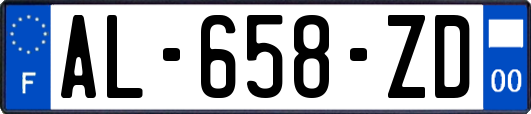 F
AL-658-ZD
00